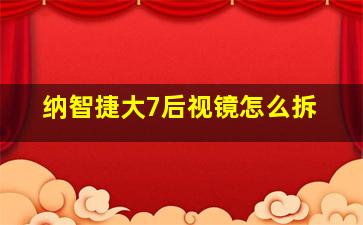 纳智捷大7后视镜怎么拆